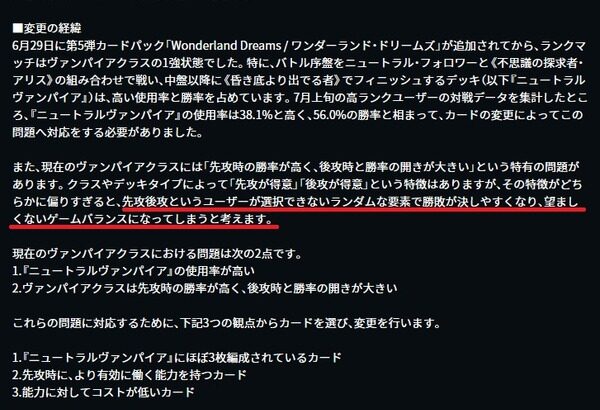 ■変更の経緯
6月29日に第5弾カードパック「Wonderland Dreams / ワンダーランド・ドリームズ」が追加されてから、ランクマッチはヴァンパイアクラスの1強状態でした。特に、バトル序盤をニュートラル・フォロワーと《不思議の探求者・アリス》の組み合わせで戦い、中盤以降に《昏き底より出でる者》でフィニッシュするデッキ（以下『ニュートラルヴァンパイア』）は、高い使用率と勝率を占めています。7月上旬の高ランクユーザーの対戦データを集計したところ、『ニュートラルヴァンパイア』の使用率は38.1%と高く、56.0%の勝率と相まって、カードの変更によってこの問題へ対応をする必要がありました。

また、現在のヴァンパイアクラスには「先攻時の勝率が高く、後攻時と勝率の開きが大きい」という特有の問題があります。クラスやデッキタイプによって「先攻が得意」「後攻が得意」という特徴はありますが、その特徴がどちらかに偏りすぎると、先攻後攻というユーザーが選択できないランダムな要素で勝敗が決しやすくなり、望ましくないゲームバランスになってしまうと考えます。

現在のヴァンパイアクラスにおける問題は次の2点です。
1.『ニュートラルヴァンパイア』の使用率が高い
2.ヴァンパイアクラスは先攻時の勝率が高く、後攻時と勝率の開きが大きい

これらの問題に対応するために、下記3つの観点からカードを選び、変更を行います。

1.『ニュートラルヴァンパイア』にほぼ3枚編成されているカード
2.先攻時に、より有効に働く能力を持つカード
3.能力に対してコストが低いカード